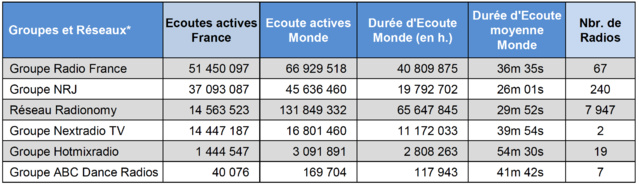 | Groupes et Réseaux* | Ecoutes actives France | Ecoute actives Monde | Durée d'Ecoute Monde (en h.) | Durée d'Ecoute moyenne Monde | Nbr. de Radios |
|---|---|---|---|---|---|
| Groupe Radio France | 51 450 097 | 66 929 518 | 40 809 875 | 36m 35s | 67 |
| Groupe NRJ | 37 093 087 | 45 636 460 | 19 792 702 | 26m 01s | 240 |
| Réseau Radionomy | 14 563 523 | 131 849 332 | 65 647 845 | 29m 52s | 7 947 |
| Groupe Nextradio TV | 14 447 187 | 16 801 460 | 11 172 033 | 39m 54s | 2 |
| Groupe Hotmixradio | 1 444 547 | 3 091 891 | 2 808 263 | 54m 30s | 19 |
| Groupe ABC Dance Radios | 40 076 | 169 704 | 117 943 | 41m 42s | 7 |